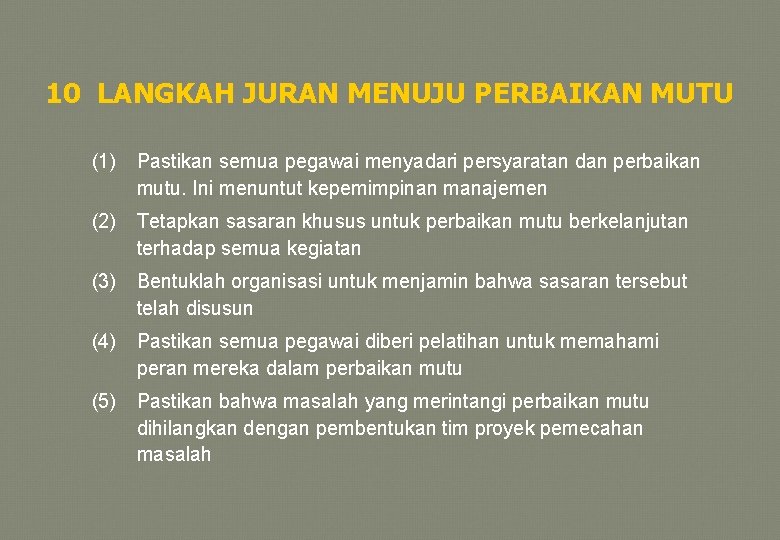 10 LANGKAH JURAN MENUJU PERBAIKAN MUTU

(1) Pastikan semua pegawai menyadari persyaratan dan perbaikan mutu. Ini menuntut kepemimpinan manajemen

(2) Tetapkan sasaran khusus untuk perbaikan mutu berkelanjutan terhadap semua kegiatan

(3) Bentuklah organisasi untuk menjamin bahwa sasaran tersebut telah disusun

(4) Pastikan semua pegawai diberi pelatihan untuk memahami peran mereka dalam perbaikan mutu

(5) Pastikan bahwa masalah yang merintangi perbaikan mutu dihilangkan dengan pembentukan tim proyek pemecahan masalah